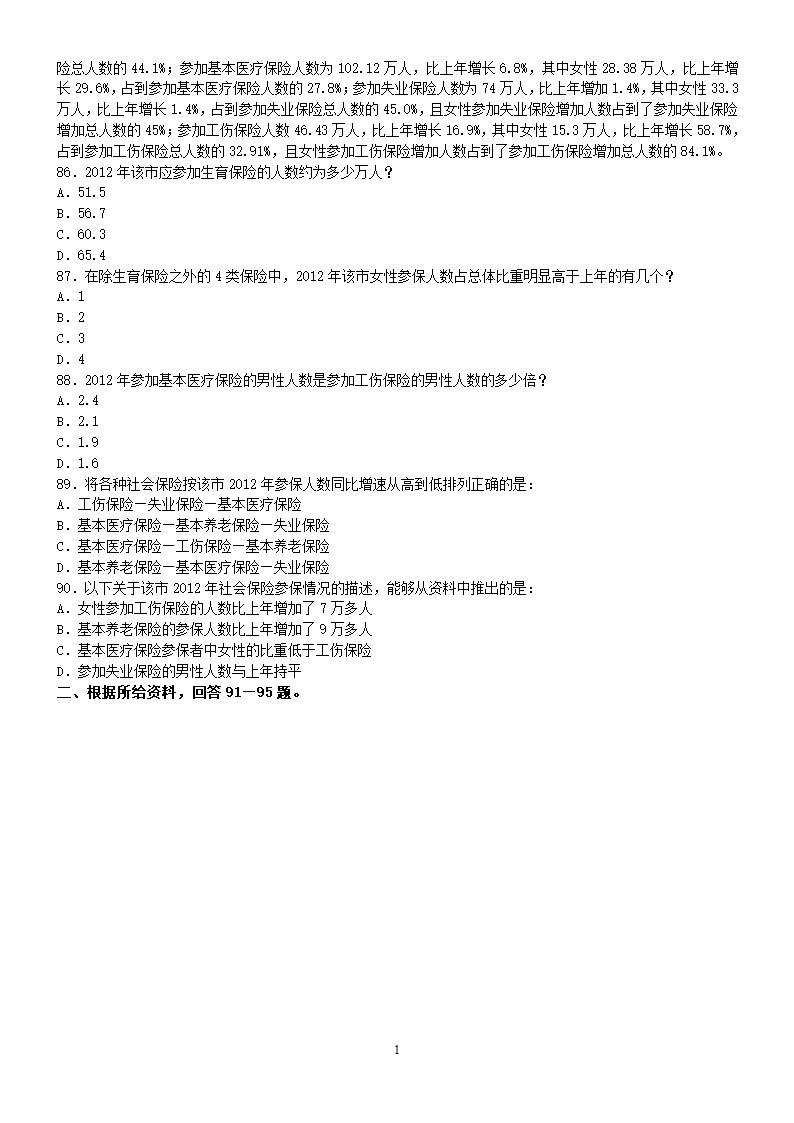 险总人数的 44.1%；参加基本医疗保险人数为 102.12 万人，比上年增长 6.8%，其中女性 28.38 万人，比上年增长 29.6%，占到参加基本医疗保险人数的 27.8%；参加失业保险人数为 74 万人，比上年增加 1.4%，其中女性 33.3 万人，比上年增长 1.4%，占到参加失业保险总人数的 45.0%，且女性参加失业保险增加人数占到了参加失业保险增加总人数的 45%；参加工伤保险人数 46.43 万人，比上年增长 16.9%，其中女性 15.3 万人，比上年增长 58.7%，占到参加工伤保险总人数的 32.91%，且女性参加工伤保险增加人数占到了参加工伤保险增加总人数的 84.1%。
86．2012 年该市应参加生育保险的人数约为多少万人？
A．51.5
B．56.7
C．60.3
D．65.4
87．在除生育保险之外的 4 类保险中，2012 年该市女性参保人数占总体比重明显高于上年的有几个？
A．1
B．2
C．3
D．4
88．2012 年参加基本医疗保险的男性人数是参加工伤保险的男性人数的多少倍？
A．2.4
B．2.1
C．1.9
D．1.6
89．将各种社会保险按该市 2012 年参保人数同比增速从高到低排列正确的是：
A．工伤保险－失业保险－基本医疗保险
B．基本医疗保险－基本养老保险－失业保险
C．基本医疗保险－工伤保险－基本养老保险
D．基本养老保险－基本医疗保险－失业保险
90．以下关于该市 2012 年社会保险参保情况的描述，能够从资料中推出的是：
A．女性参加工伤保险的人数比上年增加了 7 万多人
B．基本养老保险的参保人数比上年增加了 9 万多人
C．基本医疗保险参保者中女性的比重低于工伤保险
D．参加失业保险的男性人数与上年持平
二、根据所给资料，回答 91－95 题。

1